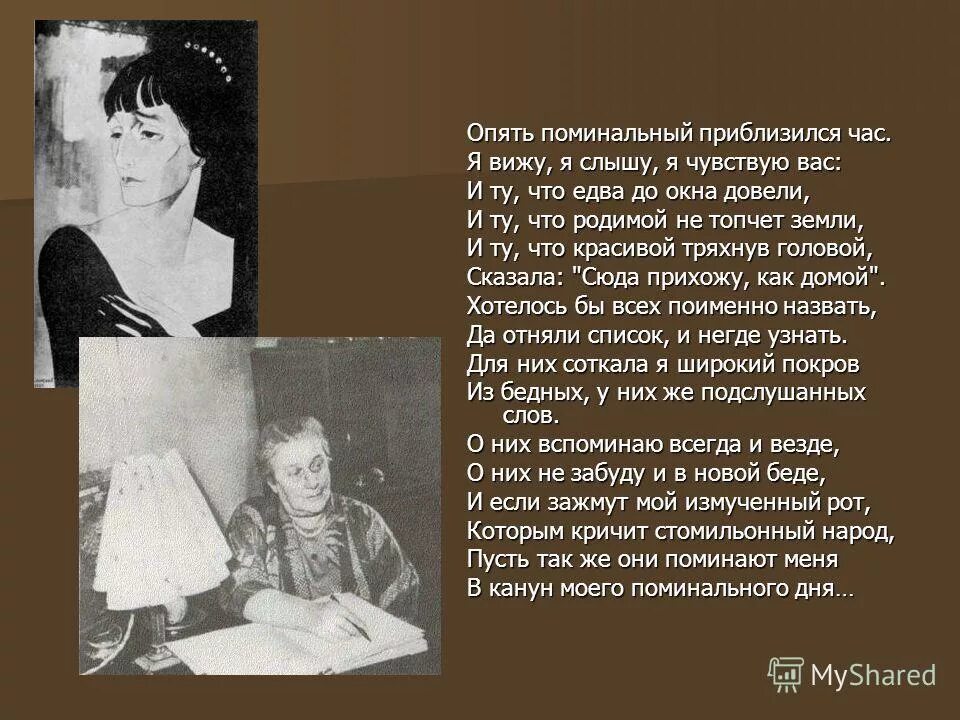 Опять поминальный приблизился час.
Я вижу, я слышу, я чувствую вас:
И ту, что едва до окна довели,
И ту, что родимой не топчет земли,
И ту, что красивой тряхнув головой,
Сказала: "Сюда прихожу, как домой".
Хотелось бы всех поименно назвать,
Да отняли список, и негде узнать.
Для них соткала я широкий покров
Из бедных, у них же подслушанных слов.
О них вспоминаю всегда и везде,
О них не забуду и в новой беде,
И если зажмут мой измученный рот,
Которым кричит стомильонный народ,
Пусть так же они поминают меня
В канун моего поминального дня…

MyShared